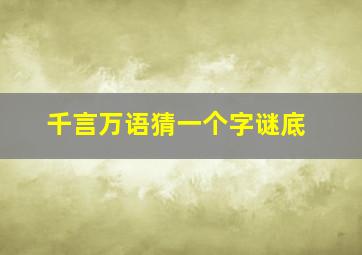 千言万语猜一个字谜底